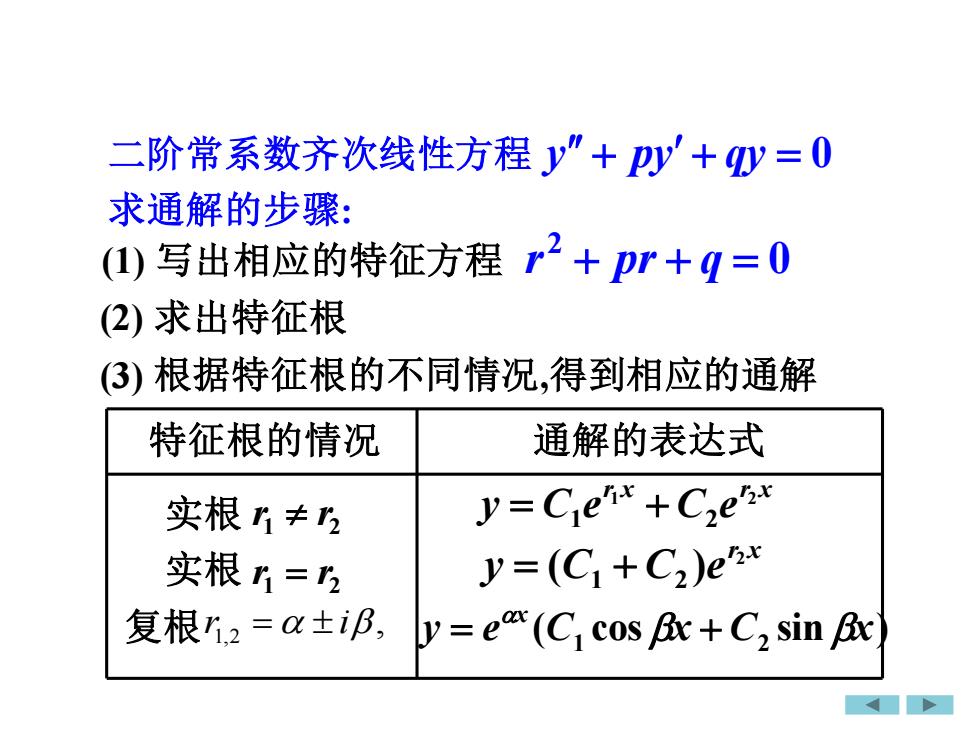 二阶常系数齐次线性方程 $y'' + py' + qy = 0$
求通解的步骤:

(1) 写出相应的特征方程 $r^2 + pr + q = 0$

(2) 求出特征根

(3) 根据特征根的不同情况,得到相应的通解

| 特征根的情况 | 通解的表达式 |
|---|---|
| 实根 $r_1 \neq r_2$ | $y = C_1 e^{r_1 x} + C_2 e^{r_2 x}$ |
| 实根 $r_1 = r_2$ | $y = (C_1 + C_2)e^{r_2 x}$ |
| 复根 $r_{1,2} = \alpha \pm i\beta,$ | $y = e^{\alpha x}(C_1 \cos \beta x + C_2 \sin \beta x)$ |